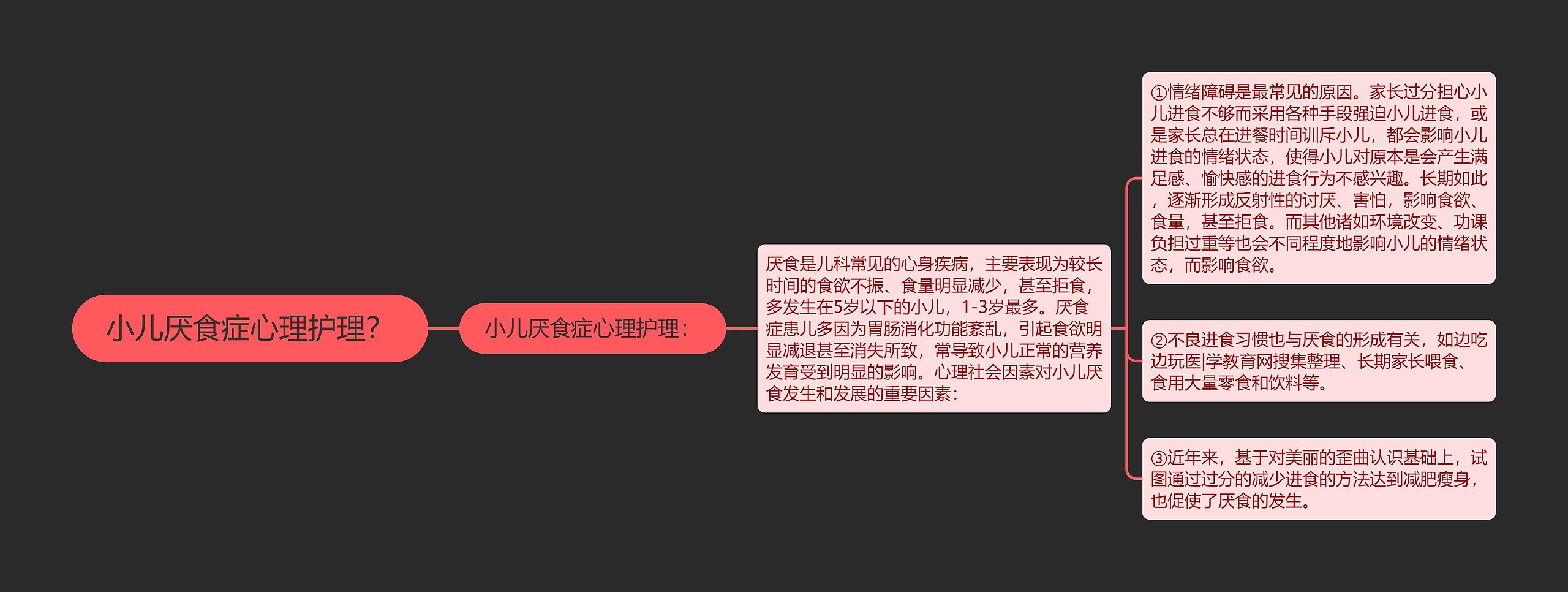 小儿厌食症心理护理？

小儿厌食症心理护理：

厌食是儿科常见的心身疾病，主要表现为较长时间的食欲不振、食量明显减少，甚至拒食，多发生在5岁以下的小儿，1-3岁最多。厌食症患儿多因为胃肠消化功能紊乱，引起食欲明显减退甚至消失所致，常导致小儿正常的营养发育受到明显的影响。心理社会因素对小儿厌食发生和发展的重要因素：

①情绪障碍是最常见的原因。家长过分担心小儿进食不够而采用各种手段强迫小儿进食，或是家长总在进餐时间训斥小儿，都会影响小儿进食的情绪状态，使得小儿对原本是会产生满足感、愉快感的进食行为不感兴趣。长期如此，逐渐形成反射性的讨厌、害怕，影响食欲、食量，甚至拒食。而其他诸如环境改变、功课负担过重等也会不同程度地影响小儿的情绪状态，而影响食欲。

②不良进食习惯也与厌食的形成有关，如边吃边玩医|学教育网搜集整理、长期家长喂食、食用大量零食和饮料等。

③近年来，基于对美丽的歪曲认识基础上，试图通过过分的减少进食的方法达到减肥瘦身，也促使了厌食的发生。